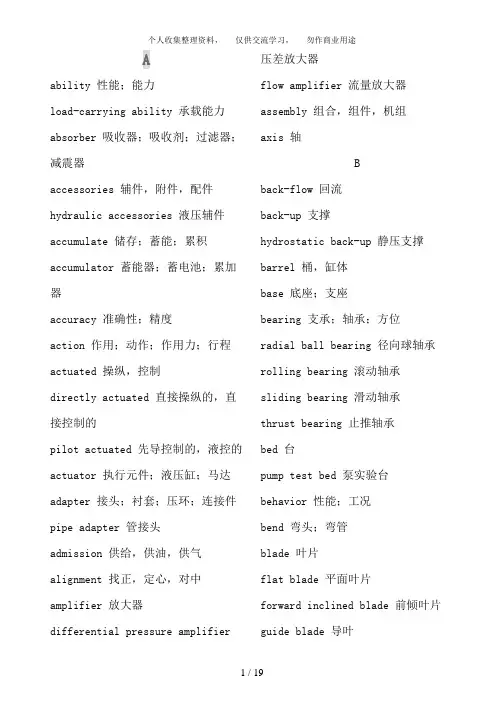 个人收集整理资料， 仅供交流学习， 勿作商业用途

A

ability 性能；能力

load-carrying ability 承载能力

absorber 吸收器；吸收剂；过滤器；减震器

accessories 辅件，附件，配件

hydraulic accessories 液压辅件

accumulate 储存；蓄能；累积

accumulator 蓄能器；蓄电池；累加器

accuracy 准确性；精度

action 作用；动作；作用力；行程

actuated 操纵，控制

directly actuated 直接操纵的，直接控制的

pilot actuated 先导控制的，液控的

actuator 执行元件；液压缸；马达

adapter 接头；衬套；压环；连接件

pipe adapter 管接头

admission 供给，供油，供气

alignment 找正，定心，对中

amplifier 放大器

differential pressure amplifier 压差放大器

flow amplifier 流量放大器

assembly 组合，组件，机组

axis 轴

B

back-flow 回流

back-up 支撑

hydrostatic back-up 静压支撑

barrel 桶，缸体

base 底座；支座

bearing 支承；轴承；方位

radial ball bearing 径向球轴承

rolling bearing 滚动轴承

sliding bearing 滑动轴承

thrust bearing 止推轴承

bed 台

pump test bed 泵实验台

behavior 性能；工况

bend 弯头；弯管

blade 叶片

flat blade 平面叶片

forward inclined blade 前倾叶片

guide blade 导叶

1 / 19